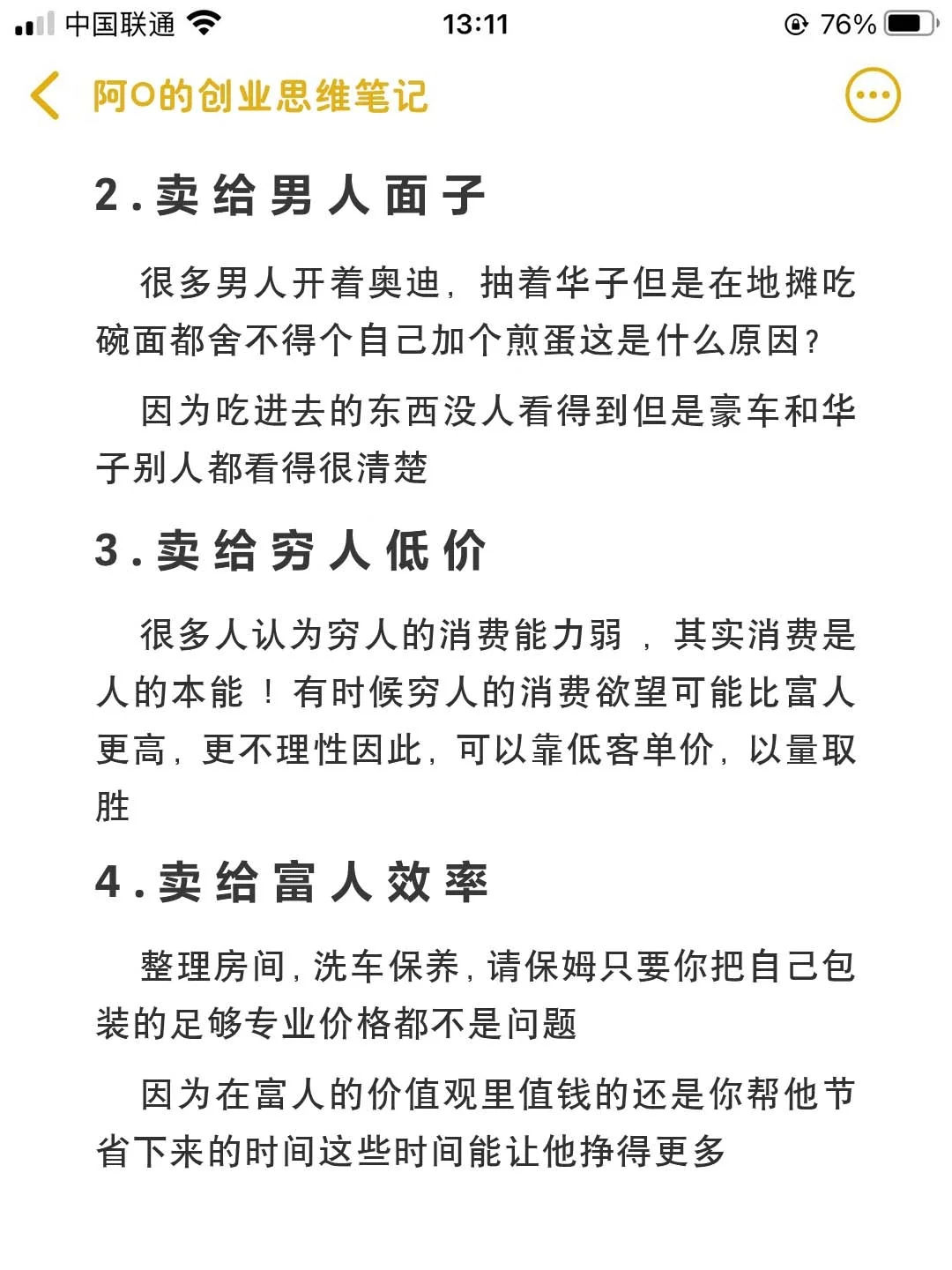 中国联通 13:11 76%

阿O的创业思维笔记

2.卖给男人面子

很多男人开着奥迪，抽着华子但是在地摊吃碗面都舍不得个自己加个煎蛋这是什么原因？

因为吃进去的东西没人看得到但是豪车和华子别人都看得很清楚

3.卖给穷人低价

很多人认为穷人的消费能力弱，其实消费是人的本能！有时候穷人的消费欲望可能比富人更高，更不理性因此，可以靠低客单价，以量取胜

4.卖给富人效率

整理房间，洗车保养，请保姆只要你把自己包装的足够专业价格都不是问题

因为在富人的价值观里值钱的还是你帮他节省下来的时间这些时间能让他挣得更多